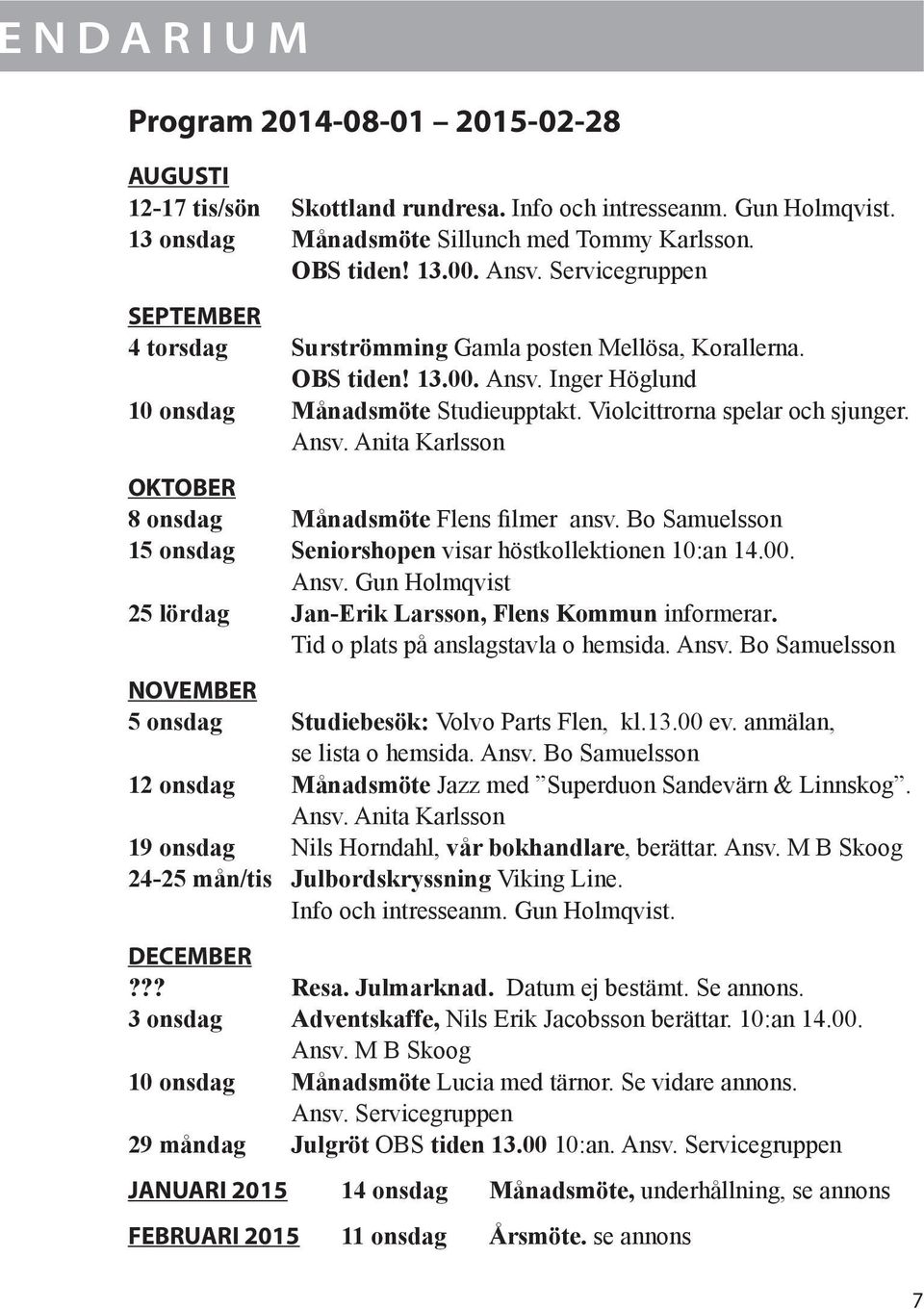 ENDARIUM

Program 2014-08-01 – 2015-02-28

AUGUSTI
12-17 tis/sön Skottland rundresa. Info och intresseanm. Gun Holmqvist.
13 onsdag Månadsmöte Sillunch med Tommy Karlsson. OBS tiden! 13.00. Ansv. Servicegruppen

SEPTEMBER
4 torsdag Surströmming Gamla posten Mellösa, Korallerna. OBS tiden! 13.00. Ansv. Inger Höglund
10 onsdag Månadsmöte Studieupptakt. Violcittrorna spelar och sjunger. Ansv. Anita Karlsson

OKTOBER
8 onsdag Månadsmöte Flens filmer ansv. Bo Samuelsson
15 onsdag Seniorshopen visar höstkollektionen 10:an 14.00. Ansv. Gun Holmqvist
25 lördag Jan-Erik Larsson, Flens Kommun informerar. Tid o plats på anslagstavla o hemsida. Ansv. Bo Samuelsson

NOVEMBER
5 onsdag Studiebesök: Volvo Parts Flen, kl.13.00 ev. anmälan, se lista o hemsida. Ansv. Bo Samuelsson
12 onsdag Månadsmöte Jazz med ”Superduon Sandevärn & Linnskog”. Ansv. Anita Karlsson
19 onsdag Nils Horndahl, vår bokhandlare, berättar. Ansv. M B Skoog
24-25 mån/tis Julbordskryssning Viking Line. Info och intresseanm. Gun Holmqvist.

DECEMBER
??? Resa. Julmarknad. Datum ej bestämt. Se annons.
3 onsdag Adventskaffe, Nils Erik Jacobsson berättar. 10:an 14.00. Ansv. M B Skoog
10 onsdag Månadsmöte Lucia med tärnor. Se vidare annons. Ansv. Servicegruppen
29 måndag Julgröt OBS tiden 13.00 10:an. Ansv. Servicegruppen

JANUARI 2015 14 onsdag Månadsmöte, underhållning, se annons

FEBRUARI 2015 11 onsdag Årsmöte. se annons

7